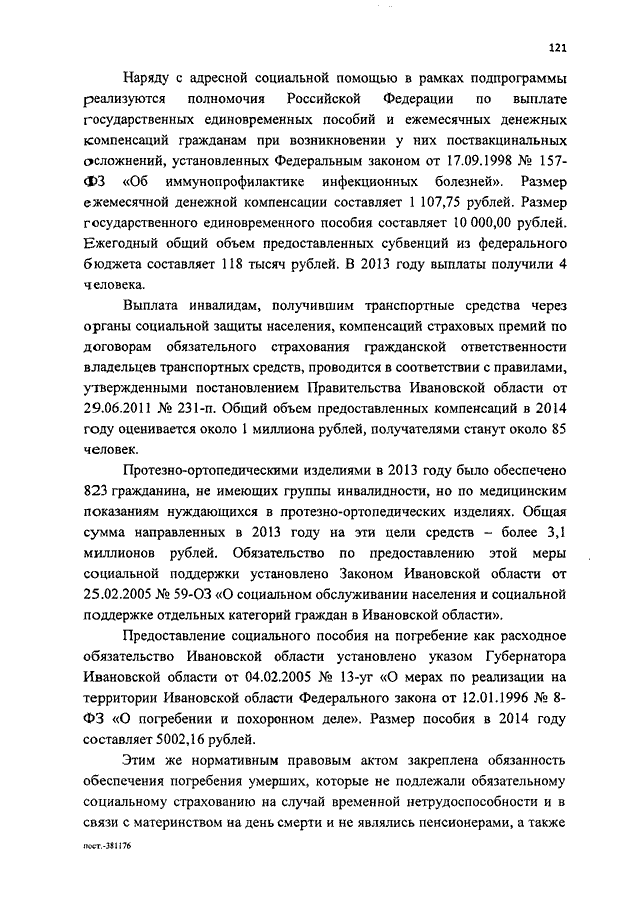 121

Наряду с адресной социальной помощью в рамках подпрограммы реализуются полномочия Российской Федерации по выплате государственных единовременных пособий и ежемесячных денежных компенсаций гражданам при возникновении у них поствакцинальных осложнений, установленных Федеральным законом от 17.09.1998 № 157-ФЗ «Об иммунопрофилактике инфекционных болезней». Размер ежемесячной денежной компенсации составляет 1 107,75 рублей. Размер государственного единовременного пособия составляет 10 000,00 рублей. Ежегодный общий объем предоставленных субвенций из федерального бюджета составляет 118 тысяч рублей. В 2013 году выплаты получили 4 человека.

Выплата инвалидам, получившим транспортные средства через органы социальной защиты населения, компенсаций страховых премий по договорам обязательного страхования гражданской ответственности владельцев транспортных средств, проводится в соответствии с правилами, утвержденными постановлением Правительства Ивановской области от 29.06.2011 № 231-п. Общий объем предоставленных компенсаций в 2014 году оценивается около 1 миллиона рублей, получателями станут около 85 человек.

Протезно-ортопедическими изделиями в 2013 году было обеспечено 823 гражданина, не имеющих группы инвалидности, но по медицинским показаниям нуждающихся в протезно-ортопедических изделиях. Общая сумма направленных в 2013 году на эти цели средств – более 3,1 миллионов рублей. Обязательство по предоставлению этой меры социальной поддержки установлено Законом Ивановской области от 25.02.2005 № 59-ОЗ «О социальном обслуживании населения и социальной поддержке отдельных категорий граждан в Ивановской области».

Предоставление социального пособия на погребение как расходное обязательство Ивановской области установлено указом Губернатора Ивановской области от 04.02.2005 № 13-уг «О мерах по реализации на территории Ивановской области Федерального закона от 12.01.1996 № 8-ФЗ «О погребении и похоронном деле». Размер пособия в 2014 году составляет 5002,16 рублей.

Этим же нормативным правовым актом закреплена обязанность обеспечения погребения умерших, которые не подлежали обязательному социальному страхованию на случай временной нетрудоспособности и в связи с материнством на день смерти и не являлись пенсионерами, а также

пост.-381176